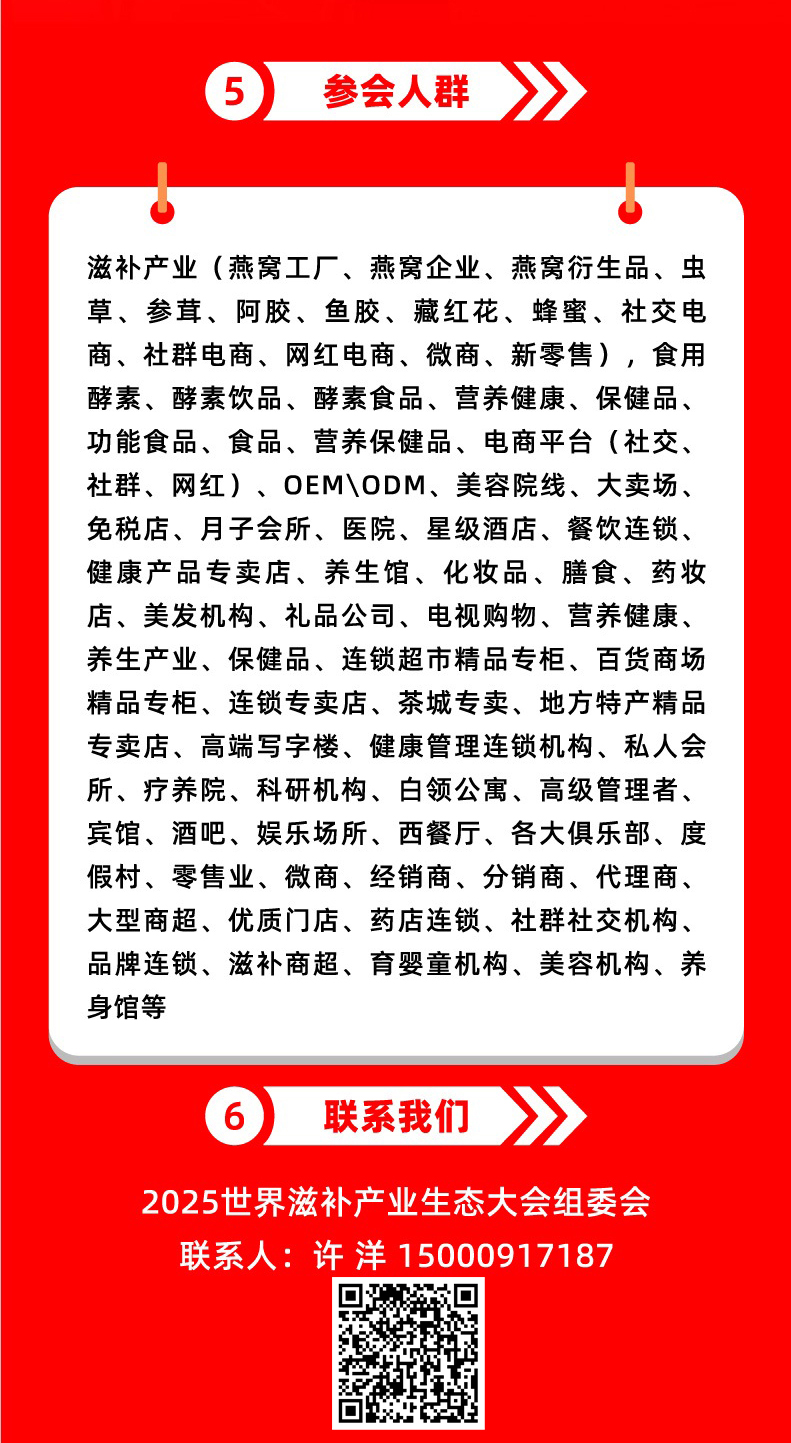 5 参会人群

滋补产业（燕窝工厂、燕窝企业、燕窝衍生品、虫草、参茸、阿胶、鱼胶、藏红花、蜂蜜、社交电商、社群电商、网红电商、微商、新零售），食用酵素、酵素饮品、酵素食品、营养健康、保健品、功能食品、食品、营养保健品、电商平台（社交、社群、网红）、OEM\ODM、美容院线、大卖场、免税店、月子会所、医院、星级酒店、餐饮连锁、健康产品专卖店、养生馆、化妆品、膳食、药妆店、美发机构、礼品公司、电视购物、营养健康、养生产业、保健品、连锁超市精品专柜、百货商场精品专柜、连锁专卖店、茶城专卖、地方特产精品专卖店、高端写字楼、健康管理连锁机构、私人会所、疗养院、科研机构、白领公寓、高级管理者、宾馆、酒吧、娱乐场所、西餐厅、各大俱乐部、度假村、零售业、微商、经销商、分销商、代理商、大型商超、优质门店、药店连锁、社群社交机构、品牌连锁、滋补商超、育婴童机构、美容机构、养身馆等

6 联系我们

2025世界滋补产业生态大会组委会
联系人：许 洋 15000917187